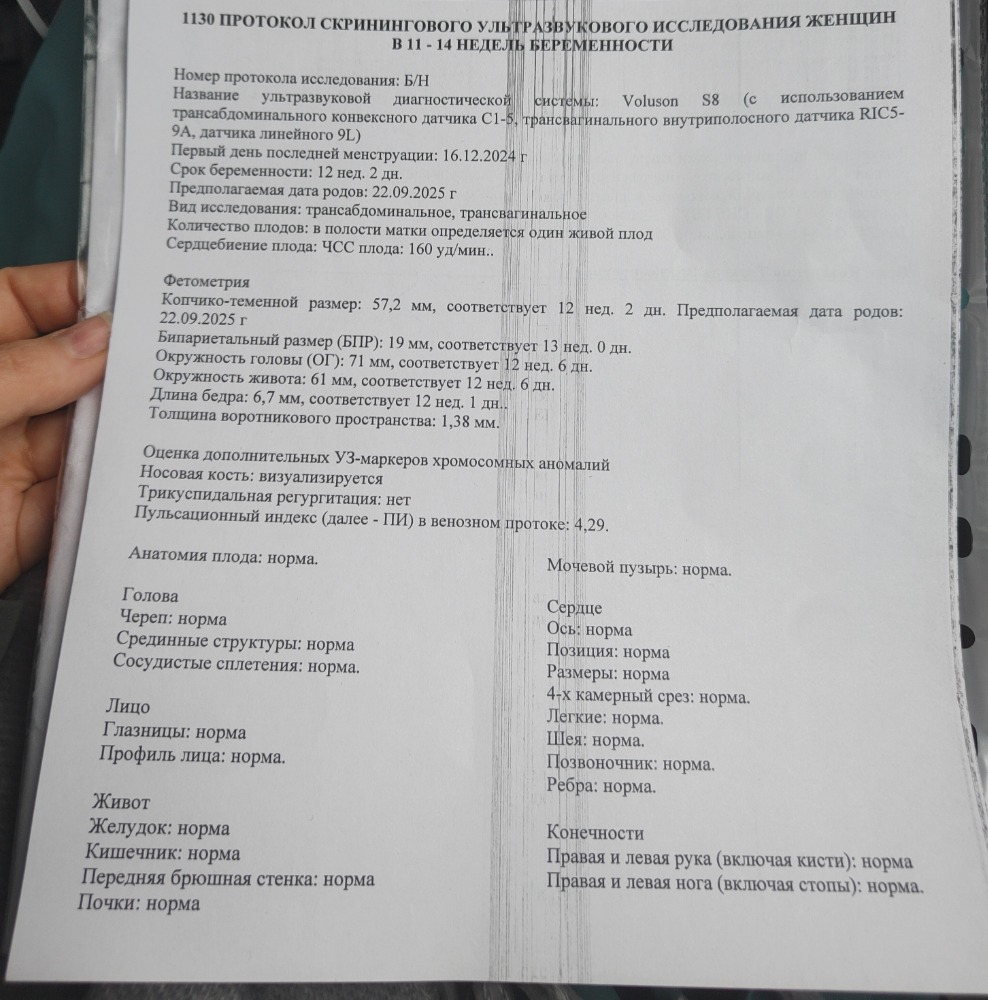 1130 ПРОТОКОЛ СКРИНИНГОВОГО УЛЬТРАЗВУКОВОГО ИССЛЕДОВАНИЯ ЖЕНЩИН В 11 - 14 НЕДЕЛЬ БЕРЕМЕННОСТИ

Номер протокола исследования: Б/Н
Название ультразвуковой диагностической системы: Voluson S8 (с использованием трансабдоминального конвексного датчика C1-5, трансвагинального внутриполосного датчика RIC5-9A, датчика линейного 9L)
Первый день последней менструации: 16.12.2024 г
Срок беременности: 12 нед. 2 дн.
Предполагаемая дата родов: 22.09.2025 г
Вид исследования: трансабдоминальное, трансвагинальное
Количество плодов: в полости матки определяется один живой плод
Сердцебиение плода: ЧСС плода: 160 уд/мин..

Фетометрия
Копчико-теменной размер: 57,2 мм, соответствует 12 нед. 2 дн. Предполагаемая дата родов: 22.09.2025 г
Бипариетальный размер (БПР): 19 мм, соответствует 13 нед. 0 дн.
Окружность головы (ОГ): 71 мм, соответствует 12 нед. 6 дн.
Окружность живота: 61 мм, соответствует 12 нед. 6 дн.
Длина бедра: 6,7 мм, соответствует 12 нед. 1 дн..
Толщина воротникового пространства: 1,38 мм.

Оценка дополнительных УЗ-маркеров хромосомных аномалий
Носовая кость: визуализируется
Трикуспидальная регургитация: нет
Пульсационный индекс (далее - ПИ) в венозном протоке: 4,29.

Анатомия плода: норма.

Голова
Череп: норма
Срединные структуры: норма
Сосудистые сплетения: норма.

Лицо
Глазницы: норма
Профиль лица: норма.

Живот
Желудок: норма
Кишечник: норма
Передняя брюшная стенка: норма
Почки: норма

Мочевой пузырь: норма.

Сердце
Ось: норма
Позиция: норма
Размеры: норма
4-х камерный срез: норма.
Легкие: норма.
Шея: норма.
Позвоночник: норма.
Ребра: норма.

Конечности
Правая и левая рука (включая кисти): норма
Правая и левая нога (включая стопы): норма.